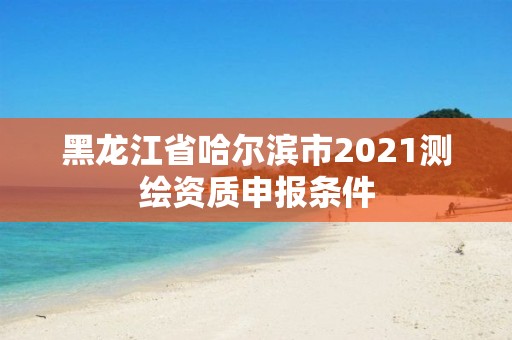 黑龙江省哈尔滨市2021测绘资质申报条件